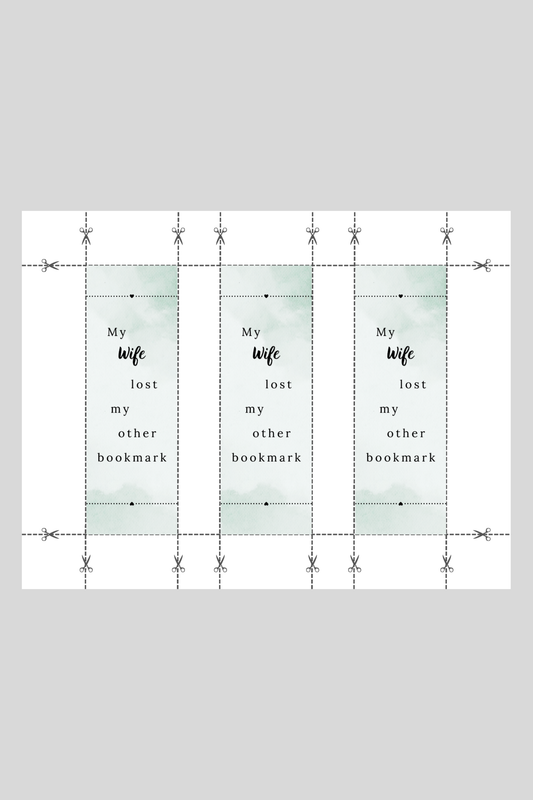 My
Wife
lost
my
other
bookmark

My
Wife
lost
my
other
bookmark

My
Wife
lost
my
other
bookmark